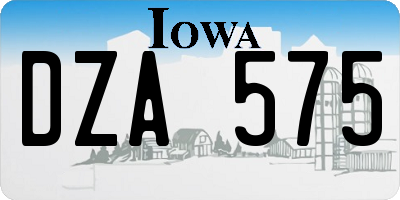 IOWA

DZA 575